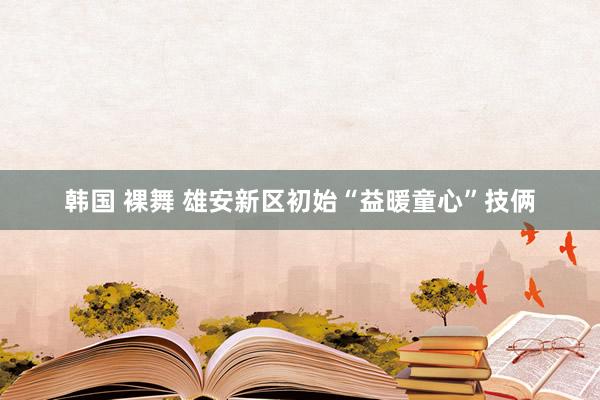 韩国 裸舞 雄安新区初始“益暖童心”技俩